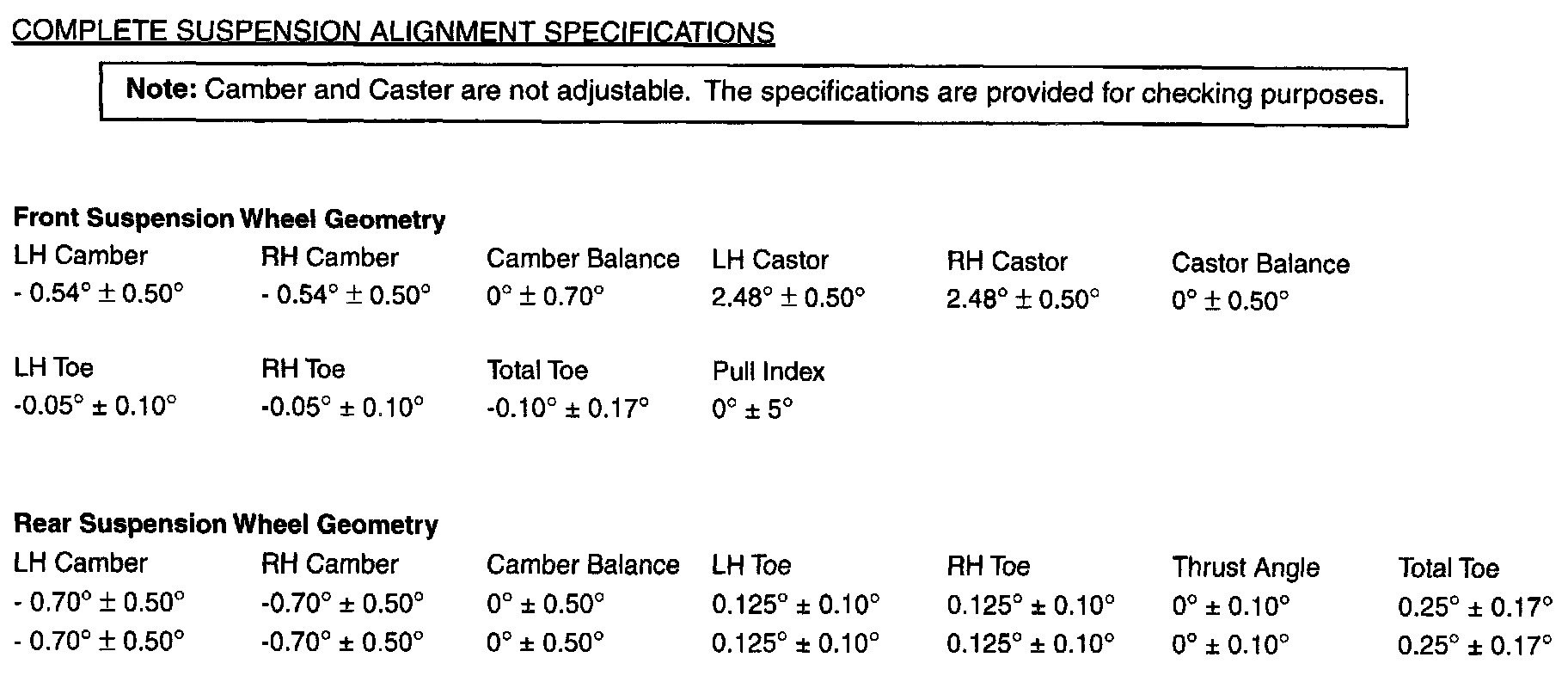 COMPLETE SUSPENSION ALIGNMENT SPECIFICATIONS

**Note:** Camber and Caster are not adjustable. The specifications are provided for checking purposes.

**Front Suspension Wheel Geometry**

| LH Camber | RH Camber | Camber Balance | LH Castor | RH Castor | Castor Balance |
|---|---|---|---|---|---|
| - 0.54° ± 0.50° | - 0.54° ± 0.50° | 0° ± 0.70° | 2.48° ± 0.50° | 2.48° ± 0.50° | 0° ± 0.50° |

| LH Toe | RH Toe | Total Toe | Pull Index |
|---|---|---|---|
| -0.05° ± 0.10° | -0.05° ± 0.10° | -0.10° ± 0.17° | 0° ± 5° |

**Rear Suspension Wheel Geometry**

| LH Camber | RH Camber | Camber Balance | LH Toe | RH Toe | Thrust Angle | Total Toe |
|---|---|---|---|---|---|---|
| - 0.70° ± 0.50° | -0.70° ± 0.50° | 0° ± 0.50° | 0.125° ± 0.10° | 0.125° ± 0.10° | 0° ± 0.10° | 0.25° ± 0.17° |
| - 0.70° ± 0.50° | -0.70° ± 0.50° | 0° ± 0.50° | 0.125° ± 0.10° | 0.125° ± 0.10° | 0° ± 0.10° | 0.25° ± 0.17° |